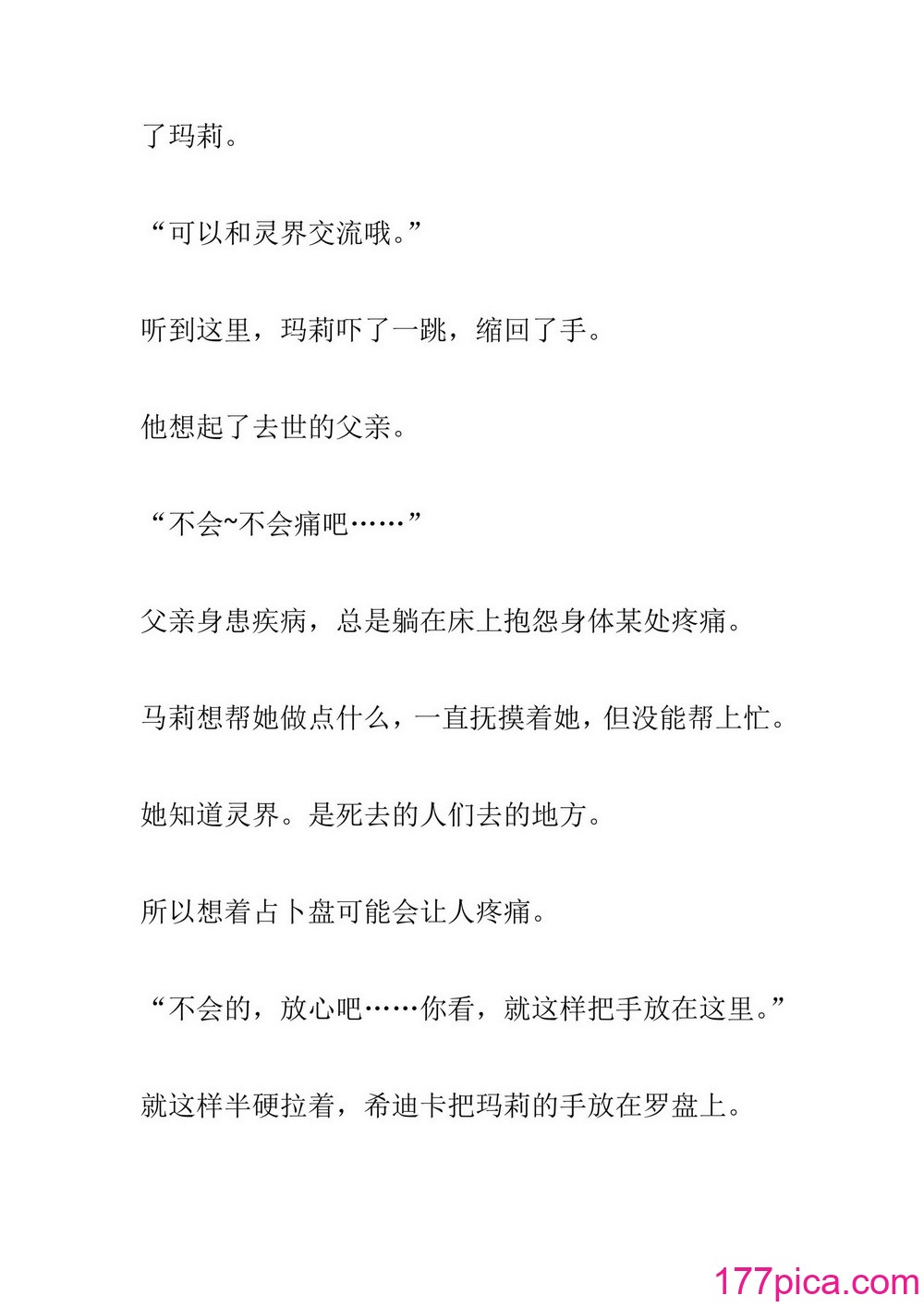 了玛莉。

“可以和灵界交流哦。”

听到这里，玛莉吓了一跳，缩回了手。

他想起了去世的父亲。

“不会~不会痛吧……”

父亲身患疾病，总是躺在床上抱怨身体某处疼痛。

马莉想帮她做点什么，一直抚摸着她，但没能帮上忙。

她知道灵界。是死去的人们去的地方。

所以想着占卜盘可能会让人疼痛。

“不会的，放心吧……你看，就这样把手放在这里。”

就这样半硬拉着，希迪卡把玛莉的手放在罗盘上。

177pica.com